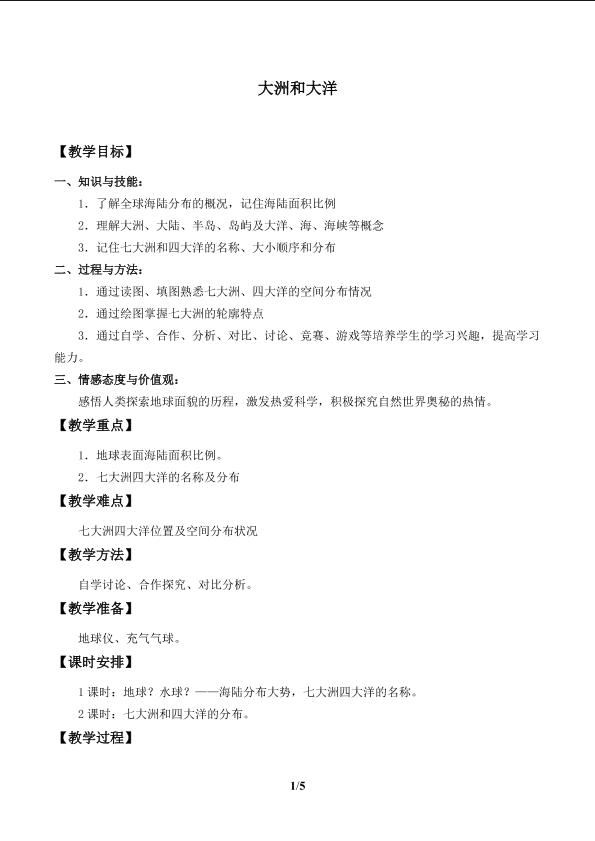 大洲和大洋

【教学目标】

一、知识与技能：

1．了解全球海陆分布的概况，记住海陆面积比例

2．理解大洲、大陆、半岛、岛屿及大洋、海、海峡等概念

3．记住七大洲和四大洋的名称、大小顺序和分布

二、过程与方法：

1．通过读图、填图熟悉七大洲、四大洋的空间分布情况

2．通过绘图掌握七大洲的轮廓特点

3．通过自学、合作、分析、对比、讨论、竞赛、游戏等培养学生的学习兴趣，提高学习能力。

三、情感态度与价值观：

感悟人类探索地球面貌的历程，激发热爱科学，积极探究自然世界奥秘的热情。

【教学重点】

1．地球表面海陆面积比例。

2．七大洲四大洋的名称及分布

【教学难点】

七大洲四大洋位置及空间分布状况

【教学方法】

自学讨论、合作探究、对比分析。

【教学准备】

地球仪、充气气球。

【课时安排】

1课时：地球？水球？——海陆分布大势，七大洲四大洋的名称。

2课时：七大洲和四大洋的分布。

【教学过程】

1/5